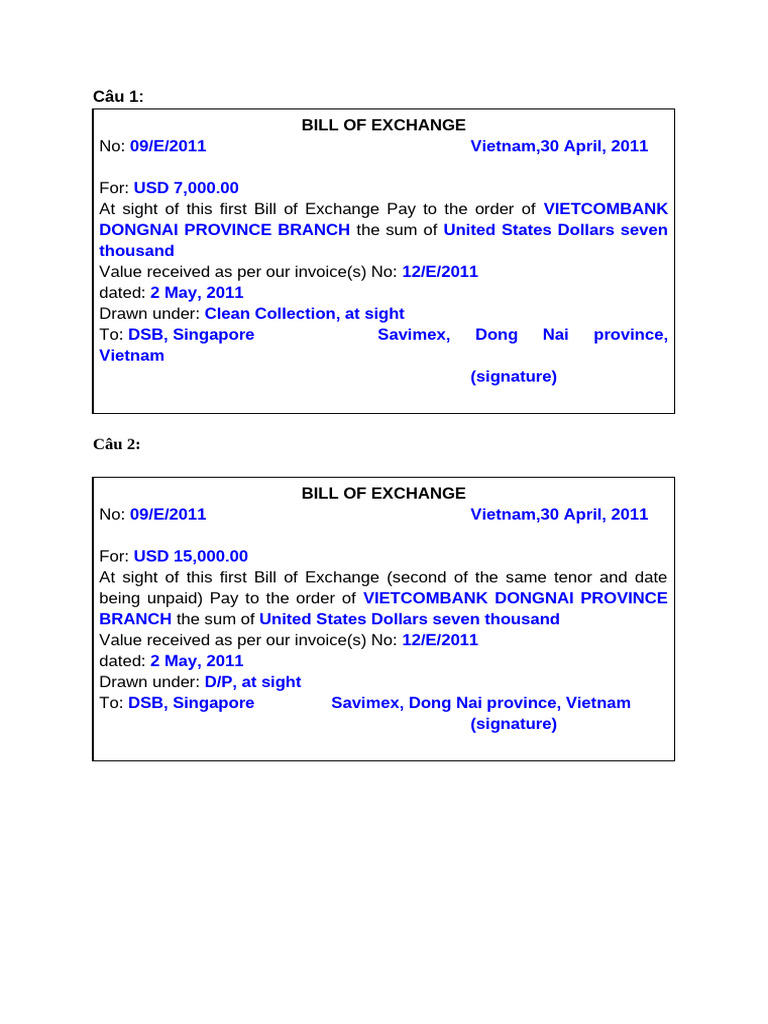 Câu 1:

BILL OF EXCHANGE

No: 09/E/2011 Vietnam,30 April, 2011

For: USD 7,000.00
At sight of this first Bill of Exchange Pay to the order of VIETCOMBANK DONGNAI PROVINCE BRANCH the sum of United States Dollars seven thousand
Value received as per our invoice(s) No: 12/E/2011
dated: 2 May, 2011
Drawn under: Clean Collection, at sight
To: DSB, Singapore Savimex, Dong Nai province, Vietnam
(signature)

Câu 2:

BILL OF EXCHANGE

No: 09/E/2011 Vietnam,30 April, 2011

For: USD 15,000.00
At sight of this first Bill of Exchange (second of the same tenor and date being unpaid) Pay to the order of VIETCOMBANK DONGNAI PROVINCE BRANCH the sum of United States Dollars seven thousand
Value received as per our invoice(s) No: 12/E/2011
dated: 2 May, 2011
Drawn under: D/P, at sight
To: DSB, Singapore Savimex, Dong Nai province, Vietnam
(signature)